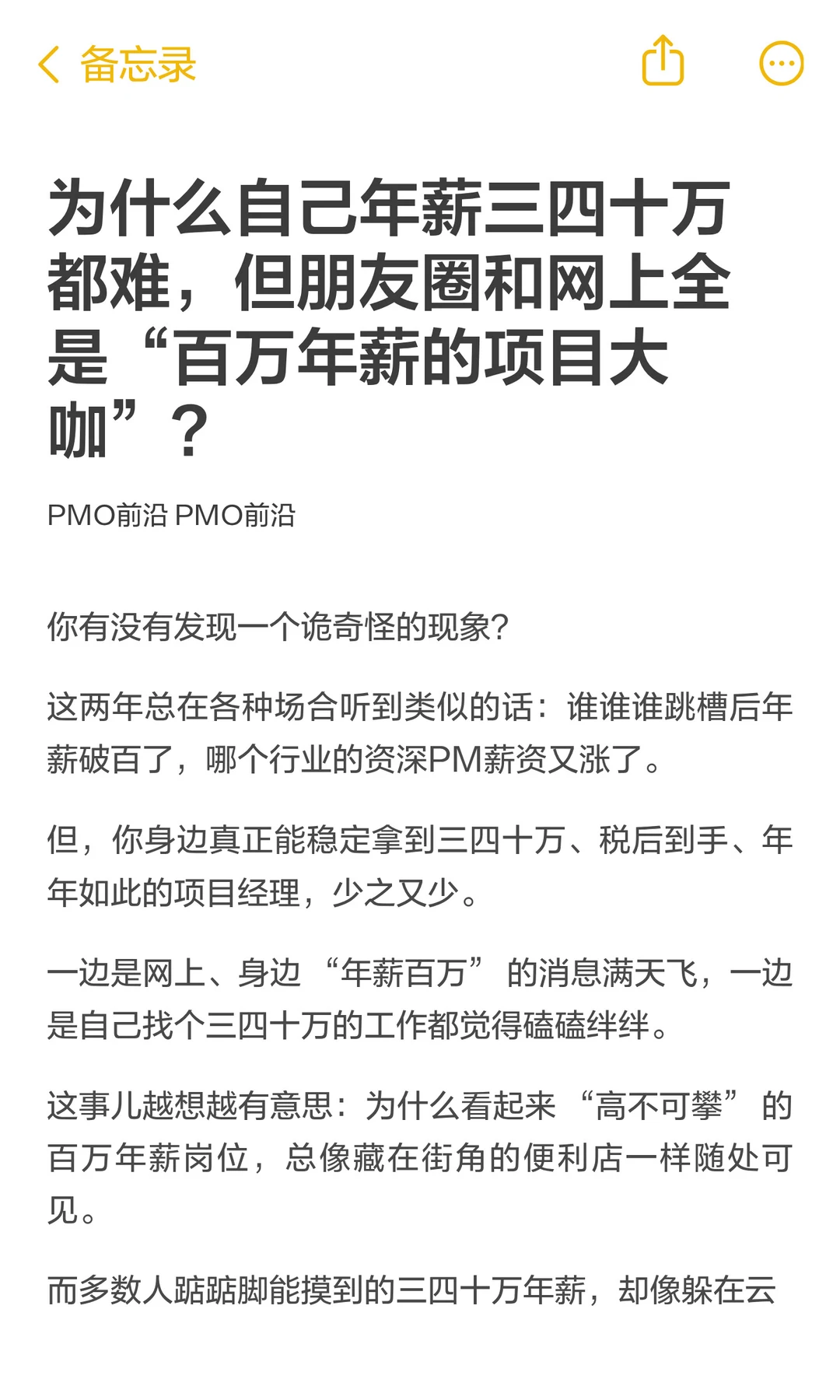 备忘录

为什么自己年薪三四十万都难，但朋友圈和网上全是“百万年薪的项目大咖”？

PMO前沿 PMO前沿

你有没有发现一个诡奇怪的现象?

这两年总在各种场合听到类似的话：谁谁谁跳槽后年薪破百了，哪个行业的资深PM薪资又涨了。

但，你身边真正能稳定拿到三四十万、税后到手、年年如此的项目经理，少之又少。

一边是网上、身边“年薪百万”的消息满天飞，一边是自己找个三四十万的工作都觉得磕磕绊绊。

这事儿越想越有意思：为什么看起来“高不可攀”的百万年薪岗位，总像藏在街角的便利店一样随处可见。

而多数人踮踮脚能摸到的三四十万年薪，却像躲在云